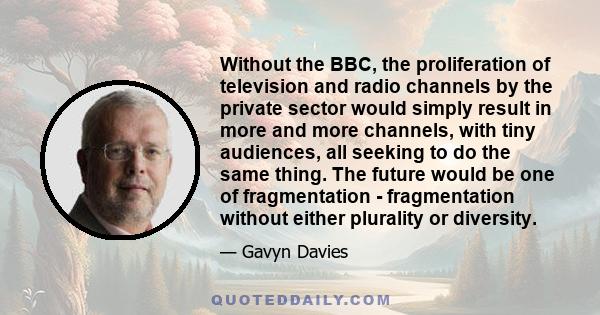 Without the BBC, the proliferation of television and radio channels by the private sector would simply result in more and more channels, with tiny audiences, all seeking to do the same thing. The future would be one of fragmentation - fragmentation without either plurality or diversity.

— Gavyn Davies

QUOTEDDAILY.COM